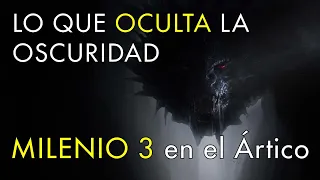 LO QUE OCULTA LA OSCURIDAD

MILENIO 3 en el Ártico